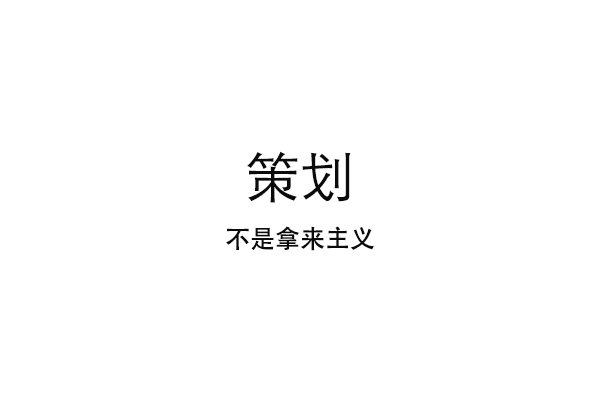 策划

不是拿来主义